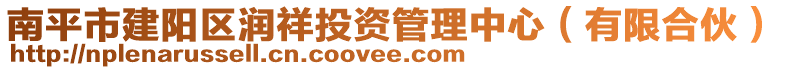 南平市建阳区润祥投资管理中心（有限合伙）
http://nplenarussell.cn.coovee.com